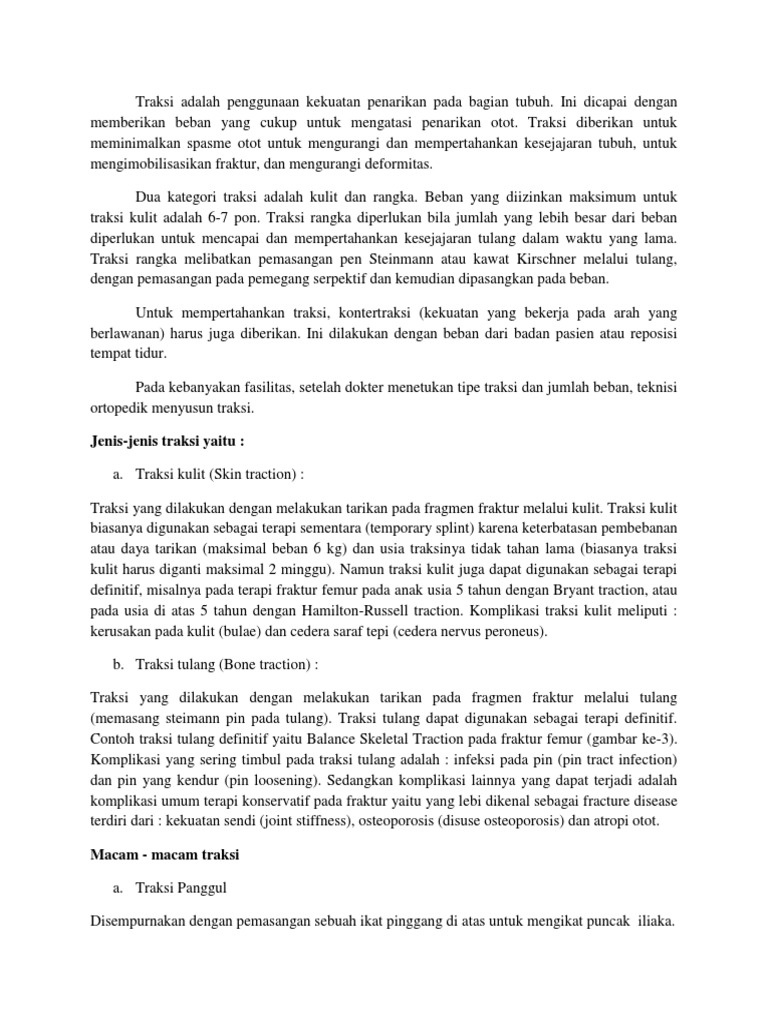 Traksi adalah penggunaan kekuatan penarikan pada bagian tubuh. Ini dicapai dengan memberikan beban yang cukup untuk mengatasi penarikan otot. Traksi diberikan untuk meminimalkan spasme otot untuk mengurangi dan mempertahankan kesejajaran tubuh, untuk mengimobilisasikan fraktur, dan mengurangi deformitas.

Dua kategori traksi adalah kulit dan rangka. Beban yang diizinkan maksimum untuk traksi kulit adalah 6-7 pon. Traksi rangka diperlukan bila jumlah yang lebih besar dari beban diperlukan untuk mencapai dan mempertahankan kesejajaran tulang dalam waktu yang lama. Traksi rangka melibatkan pemasangan pen Steinmann atau kawat Kirschner melalui tulang, dengan pemasangan pada pemegang serpektif dan kemudian dipasangkan pada beban.

Untuk mempertahankan traksi, kontertraksi (kekuatan yang bekerja pada arah yang berlawanan) harus juga diberikan. Ini dilakukan dengan beban dari badan pasien atau reposisi tempat tidur.

Pada kebanyakan fasilitas, setelah dokter menetukan tipe traksi dan jumlah beban, teknisi ortopedik menyusun traksi.

Jenis-jenis traksi yaitu :

a. Traksi kulit (Skin traction) :

Traksi yang dilakukan dengan melakukan tarikan pada fragmen fraktur melalui kulit. Traksi kulit biasanya digunakan sebagai terapi sementara (temporary splint) karena keterbatasan pembebanan atau daya tarikan (maksimal beban 6 kg) dan usia traksinya tidak tahan lama (biasanya traksi kulit harus diganti maksimal 2 minggu). Namun traksi kulit juga dapat digunakan sebagai terapi definitif, misalnya pada terapi fraktur femur pada anak usia 5 tahun dengan Bryant traction, atau pada usia di atas 5 tahun dengan Hamilton-Russell traction. Komplikasi traksi kulit meliputi : kerusakan pada kulit (bulae) dan cedera saraf tepi (cedera nervus peroneus).

b. Traksi tulang (Bone traction) :

Traksi yang dilakukan dengan melakukan tarikan pada fragmen fraktur melalui tulang (memasang steimann pin pada tulang). Traksi tulang dapat digunakan sebagai terapi definitif. Contoh traksi tulang definitif yaitu Balance Skeletal Traction pada fraktur femur (gambar ke-3). Komplikasi yang sering timbul pada traksi tulang adalah : infeksi pada pin (pin tract infection) dan pin yang kendur (pin loosening). Sedangkan komplikasi lainnya yang dapat terjadi adalah komplikasi umum terapi konservatif pada fraktur yaitu yang lebi dikenal sebagai fracture disease terdiri dari : kekuatan sendi (joint stiffness), osteoporosis (disuse osteoporosis) dan atropi otot.

Macam - macam traksi

a. Traksi Panggul

Disempurnakan dengan pemasangan sebuah ikat pinggang di atas untuk mengikat puncak iliaka.